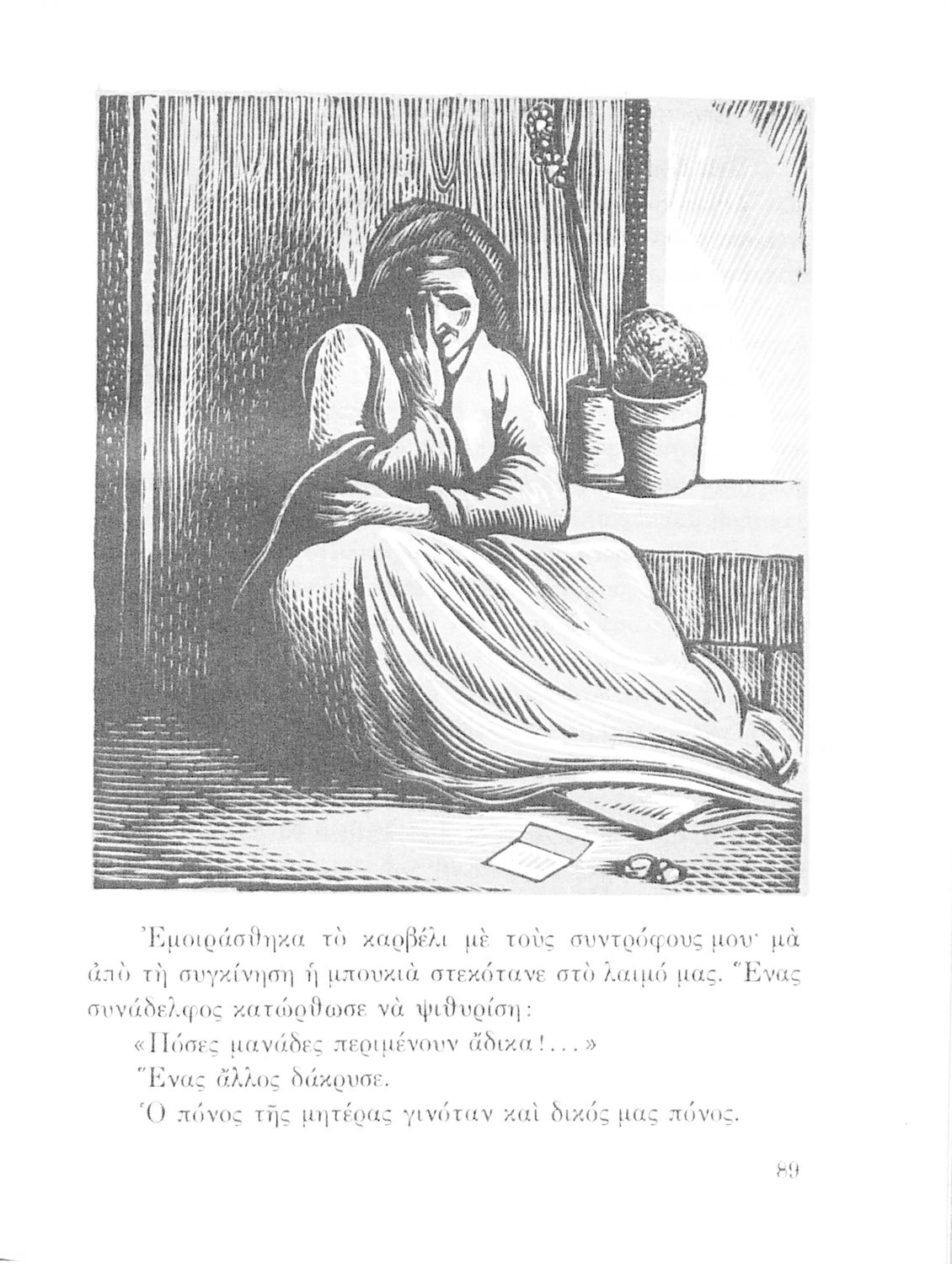 Ἐμοιράσθηκα τὸ καρβέλι μὲ τοὺς συντρόφους μου· μὰ ἀπὸ τὴ συγκίνηση ἡ μπουκιὰ στεκότανε στὸ λαιμό μας. Ἕνας συνάδελφος κατώρθωσε νὰ ψιθυρίση:

«Πόσες μανάδες περιμένουν ἄδικα!...»

Ἕνας ἄλλος δάκρυσε.

Ὁ πόνος τῆς μητέρας γινόταν καὶ δικός μας πόνος.

89